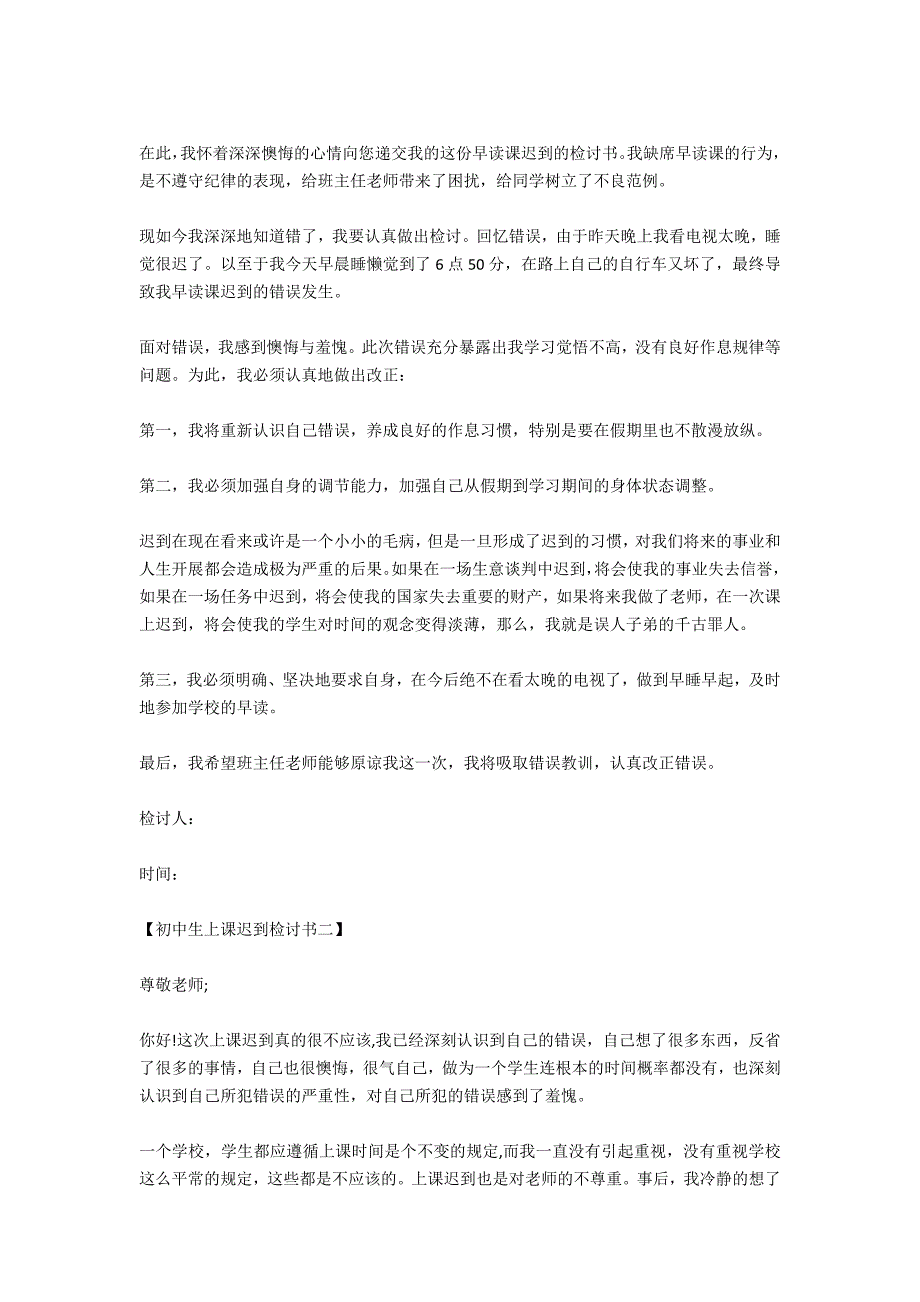 在此，我怀着深深懊悔的心情向您递交我的这份早读课迟到的检讨书。我缺席早读课的行为，是不遵守纪律的表现，给班主任老师带来了困扰，给同学树立了不良范例。

现如今我深深地知道错了，我要认真做出检讨。回忆错误，由于昨天晚上我看电视太晚，睡觉很迟了。以至于我今天早晨睡懒觉到了 6 点 50 分，在路上自己的自行车又坏了，最终导致我早读课迟到的错误发生。

面对错误，我感到懊悔与羞愧。此次错误充分暴露出我学习觉悟不高，没有良好作息规律等问题。为此，我必须认真地做出改正：

第一，我将重新认识自己错误，养成良好的作息习惯，特别是要在假期里也不散漫放纵。

第二，我必须加强自身的调节能力，加强自己从假期到学习期间的身体状态调整。

迟到在现在看来或许是一个小小的毛病，但是一旦形成了迟到的习惯，对我们将来的事业和人生开展都会造成极为严重的后果。如果在一场生意谈判中迟到，将会使我的事业失去信誉，如果在一场任务中迟到，将会使我的国家失去重要的财产，如果将来我做了老师，在一次课上迟到，将会使我的学生对时间的观念变得淡薄，那么，我就是误人子弟的千古罪人。

第三，我必须明确、坚决地要求自身，在今后绝不在看太晚的电视了，做到早睡早起，及时地参加学校的早读。

最后，我希望班主任老师能够原谅我这一次，我将吸取错误教训，认真改正错误。

检讨人：

时间：

【初中生上课迟到检讨书二】

尊敬老师;

你好!这次上课迟到真的很不应该,我已经深刻认识到自己的错误，自己想了很多东西，反省了很多的事情，自己也很懊悔，很气自己，做为一个学生连根本的时间概率都没有，也深刻认识到自己所犯错误的严重性，对自己所犯的错误感到了羞愧。

一个学校，学生都应遵循上课时间是个不变的规定,而我一直没有引起重视，没有重视学校这么平常的规定，这些都是不应该的。上课迟到也是对老师的不尊重。事后，我冷静的想了